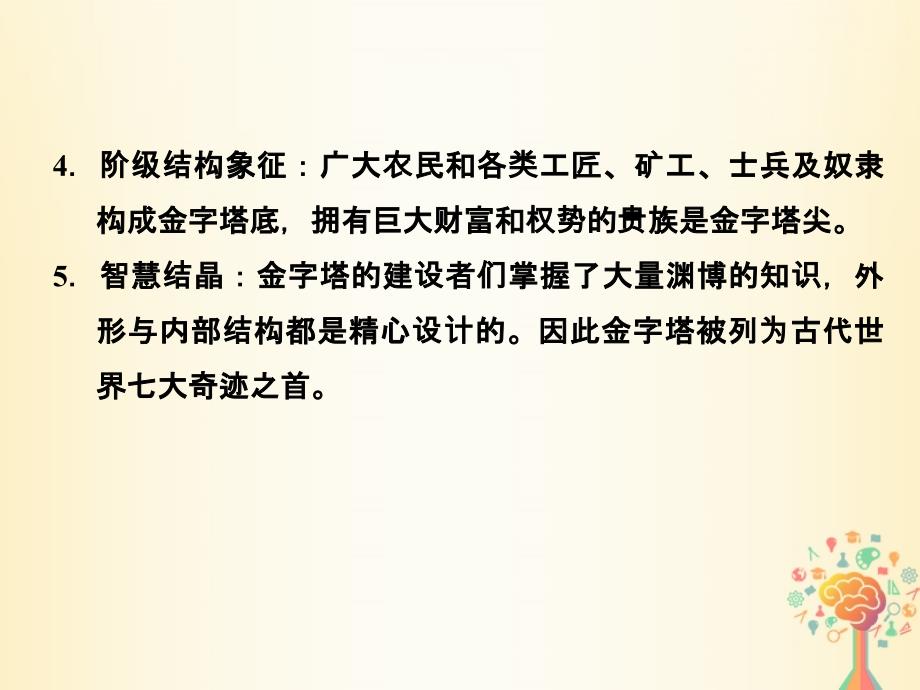 4. 阶级结构象征：广大农民和各类工匠、矿工、士兵及奴隶构成金字塔底，拥有巨大财富和权势的贵族是金字塔尖。

5. 智慧结晶：金字塔的建设者们掌握了大量渊博的知识，外形与内部结构都是精心设计的。因此金字塔被列为古代世界七大奇迹之首。